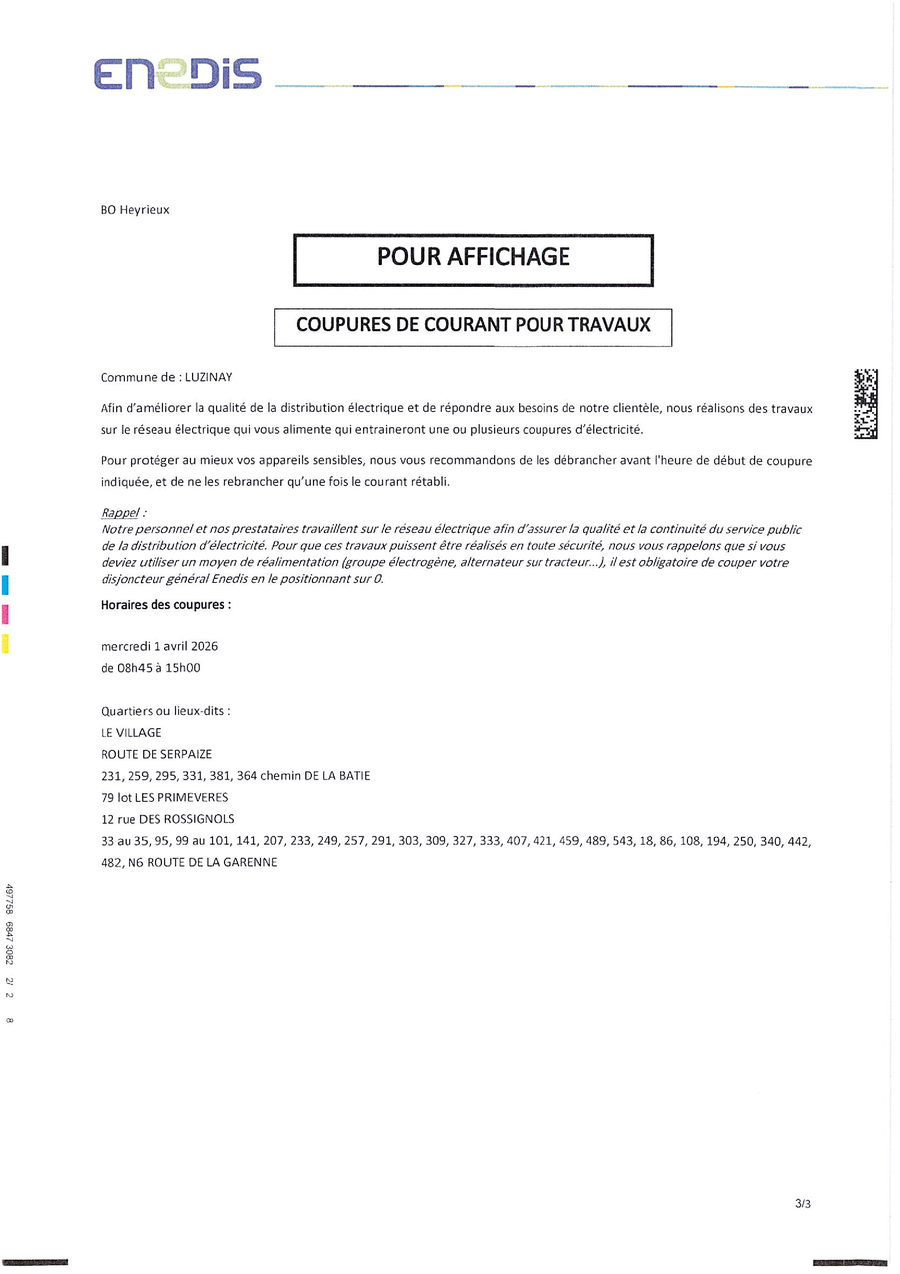 ENEDIS

BO Heyrieux

POUR AFFICHAGE

COUPURES DE COURANT POUR TRAVAUX

Commune de : LUZINAY

Afin d'améliorer la qualité de la distribution électrique et de répondre aux besoins de notre clientèle, nous réalisons des travaux sur le réseau électrique qui vous alimente qui entraineront une ou plusieurs coupures d'électricité.

Pour protéger au mieux vos appareils sensibles, nous vous recommandons de les débrancher avant l'heure de début de coupure indiquée, et de ne les rebrancher qu'une fois le courant rétabli.

Rappel :
Notre personnel et nos prestataires travaillent sur le réseau électrique afin d'assurer la qualité et la continuité du service public de la distribution d'électricité. Pour que ces travaux puissent être réalisés en toute sécurité, nous vous rappelons que si vous deviez utiliser un moyen de réalimentation (groupe électrogène, alternateur sur tracteur...), il est obligatoire de couper votre disjoncteur général Enedis en le positionnant sur 0.

Horaires des coupures :

mercredi 1 avril 2026
de 08h45 à 15h00

Quartiers ou lieux-dits :
LE VILLAGE
ROUTE DE SERPAIZE
231, 259, 295, 331, 381, 364 chemin DE LA BATIE
79 lot LES PRIMEVERES
12 rue DES ROSSIGNOLS
33 au 35, 95, 99 au 101, 141, 207, 233, 249, 257, 291, 303, 309, 327, 333, 407, 421, 459, 489, 543, 18, 86, 108, 194, 250, 340, 442, 482, N6 ROUTE DE LA GARENNE

497758 6847 3082 2/ 2 8

3/3